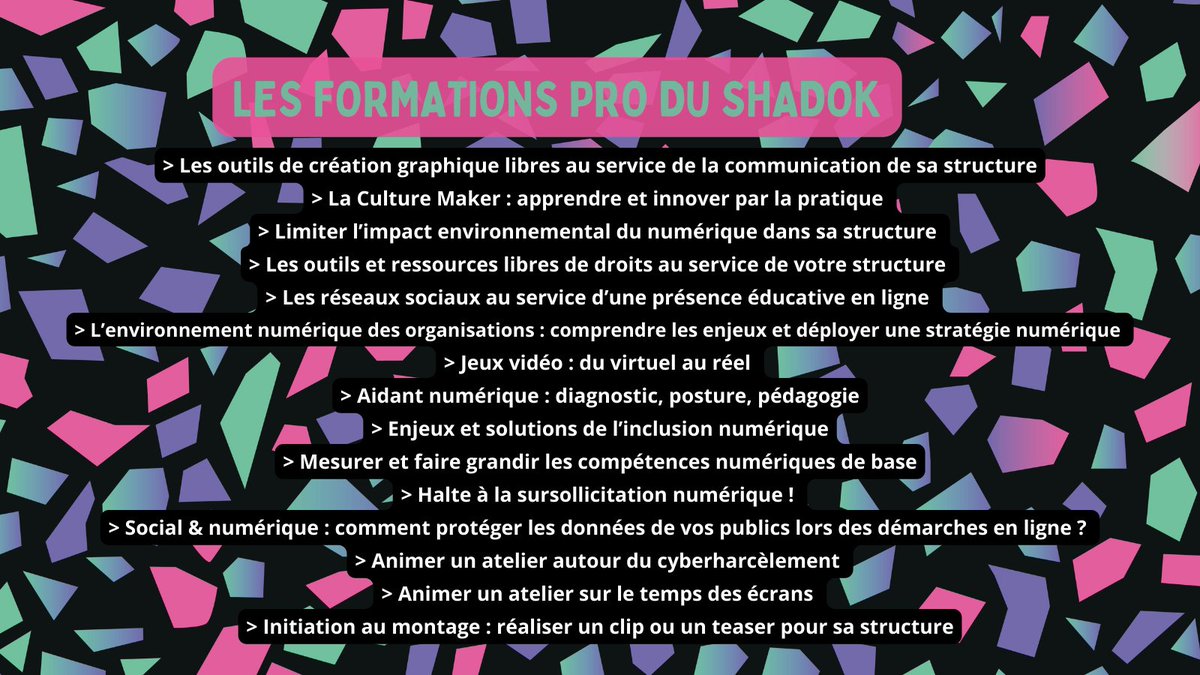 LES FORMATIONS PRO DU SHADOK

> Les outils de création graphique libres au service de la communication de sa structure
> La Culture Maker : apprendre et innover par la pratique
> Limiter l'impact environnemental du numérique dans sa structure
> Les outils et ressources libres de droits au service de votre structure
> Les réseaux sociaux au service d'une présence éducative en ligne
> L'environnement numérique des organisations : comprendre les enjeux et déployer une stratégie numérique
> Jeux vidéo : du virtuel au réel
> Aidant numérique : diagnostic, posture, pédagogie
> Enjeux et solutions de l'inclusion numérique
> Mesurer et faire grandir les compétences numériques de base
> Halte à la sursollicitation numérique !
> Social & numérique : comment protéger les données de vos publics lors des démarches en ligne ?
> Animer un atelier autour du cyberharcèlement
> Animer un atelier sur le temps des écrans
> Initiation au montage : réaliser un clip ou un teaser pour sa structure